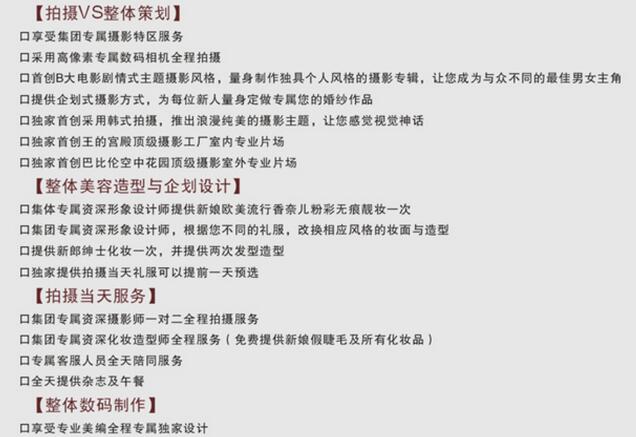 【拍摄VS整体策划】

口享受集团专属摄影特区服务

口采用高像素专属数码相机全程拍摄

口首创B大电影剧情式主题摄影风格，量身制作独具个人风格的摄影专辑，让您成为与众不同的最佳男女主角

口提供企划式摄影方式，为每位新人量身定做专属您的婚纱作品

口独家首创采用韩式拍摄，推出浪漫纯美的摄影主题，让您感觉视觉神话

口独家首创王的宫殿顶级摄影工厂室内专业片场

口独家首创巴比伦空中花园顶级摄影室外专业片场

【整体美容造型与企划设计】

口集体专属资深形象设计师提供新娘欧美流行香奈儿粉彩无痕靓妆一次

口集团专属资深形象设计师，根据您不同的礼服，改换相应风格的妆面与造型

口提供新郎绅士化妆一次，并提供两次发型造型

口独家提供拍摄当天礼服可以提前一天预选

【拍摄当天服务】

口集团专属资深摄影师一对二全程拍摄服务

口集团专属资深化妆造型师全程服务（免费提供新娘假睫毛及所有化妆品）

口专属客服人员全天陪同服务

口全天提供杂志及午餐

【整体数码制作】

口享受专业美编全程专属独家设计